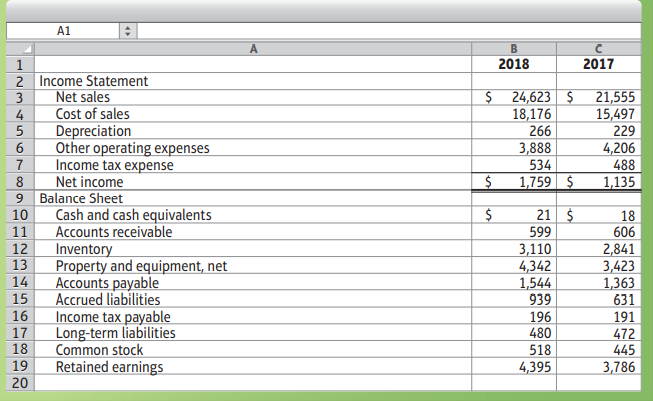 A1

|  | A | B | C |
|---|---|---|---|
| 1 |  | 2018 | 2017 |
| 2 | Income Statement |  |  |
| 3 | Net sales | $ 24,623 | $ 21,555 |
| 4 | Cost of sales | 18,176 | 15,497 |
| 5 | Depreciation | 266 | 229 |
| 6 | Other operating expenses | 3,888 | 4,206 |
| 7 | Income tax expense | 534 | 488 |
| 8 | Net income | $ 1,759 | $ 1,135 |
| 9 | Balance Sheet |  |  |
| 10 | Cash and cash equivalents | $ 21 | $ 18 |
| 11 | Accounts receivable | 599 | 606 |
| 12 | Inventory | 3,110 | 2,841 |
| 13 | Property and equipment, net | 4,342 | 3,423 |
| 14 | Accounts payable | 1,544 | 1,363 |
| 15 | Accrued liabilities | 939 | 631 |
| 16 | Income tax payable | 196 | 191 |
| 17 | Long-term liabilities | 480 | 472 |
| 18 | Common stock | 518 | 445 |
| 19 | Retained earnings | 4,395 | 3,786 |
| 20 |  |  |  |